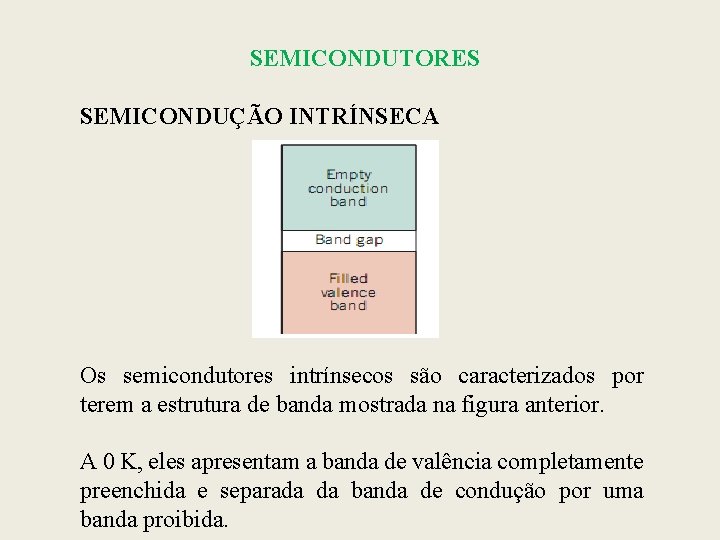 SEMICONDUTORES

SEMICONDUÇÃO INTRÍNSECA

Empty conduction band

Band gap

Filled valence band

Os semicondutores intrínsecos são caracterizados por terem a estrutura de banda mostrada na figura anterior.

A 0 K, eles apresentam a banda de valência completamente preenchida e separada da banda de condução por uma banda proibida.